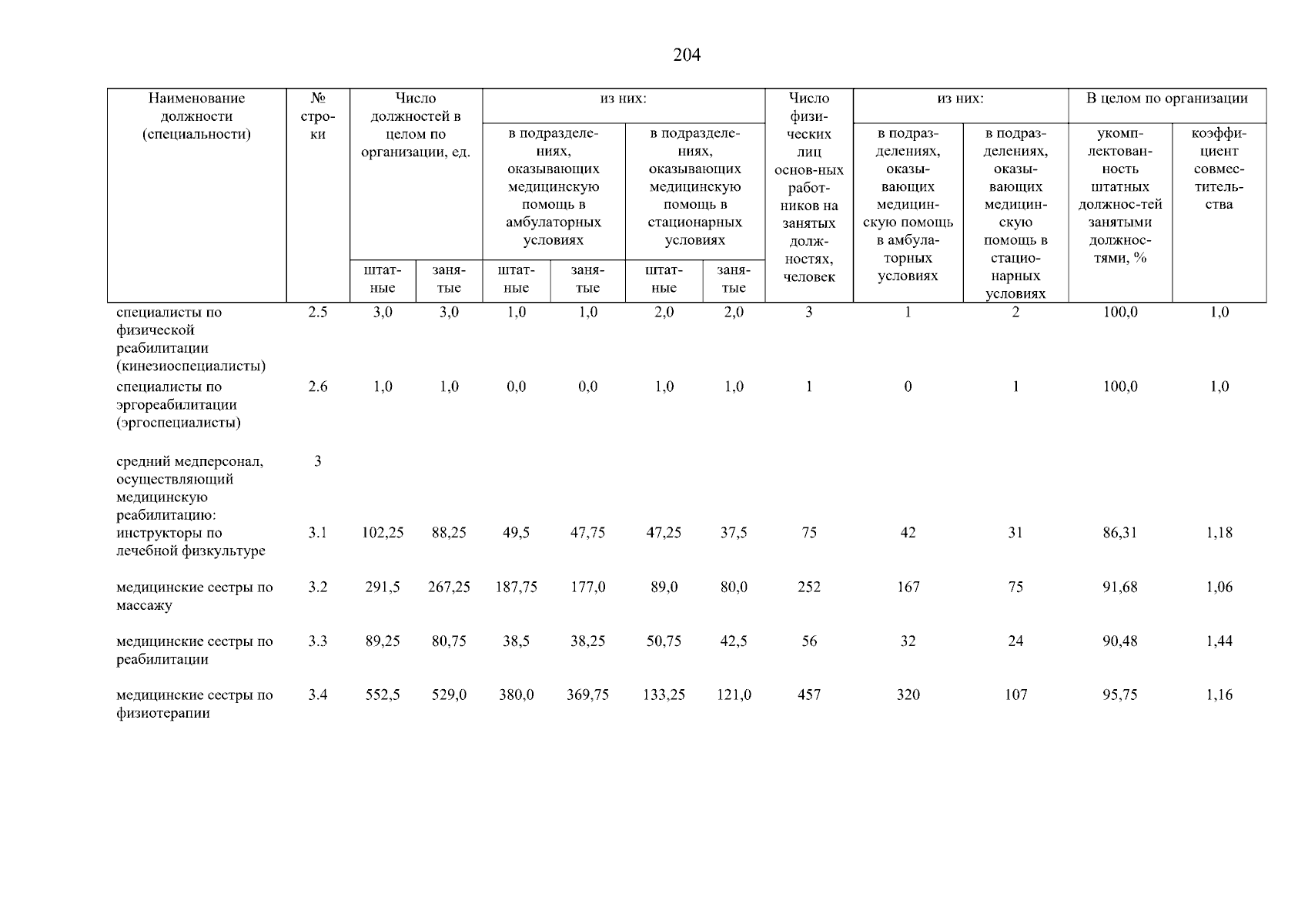 204

| Наименование должности (специальности) | № строки | Число должностей в целом по организации, ед. | | из них: | | | | Число физических лиц основ-ных работников на занятых должностях, человек | из них: | | В целом по организации | |
|---|---|---|---|---|---|---|---|---|---|---|---|---|
| | | | | в подразделениях, оказывающих медицинскую помощь в амбулаторных условиях | | в подразделениях, оказывающих медицинскую помощь в стационарных условиях | | | в подразделениях, оказывающих медицинскую помощь в амбулаторных условиях | в подразделениях, оказывающих медицинскую помощь в стационарных условиях | укомплектованность штатных должнос-тей занятыми должностями, % | коэффициент совместительства |
| | | штатные | занятые | штатные | занятые | штатные | занятые | | | | | |
| специалисты по физической реабилитации (кинезиоспециалисты) | 2.5 | 3,0 | 3,0 | 1,0 | 1,0 | 2,0 | 2,0 | 3 | 1 | 2 | 100,0 | 1,0 |
| специалисты по эргореабилитации (эргоспециалисты) | 2.6 | 1,0 | 1,0 | 0,0 | 0,0 | 1,0 | 1,0 | 1 | 0 | 1 | 100,0 | 1,0 |
| средний медперсонал, осуществляющий медицинскую реабилитацию: | 3 | | | | | | | | | | | |
| инструкторы по лечебной физкультуре | 3.1 | 102,25 | 88,25 | 49,5 | 47,75 | 47,25 | 37,5 | 75 | 42 | 31 | 86,31 | 1,18 |
| медицинские сестры по массажу | 3.2 | 291,5 | 267,25 | 187,75 | 177,0 | 89,0 | 80,0 | 252 | 167 | 75 | 91,68 | 1,06 |
| медицинские сестры по реабилитации | 3.3 | 89,25 | 80,75 | 38,5 | 38,25 | 50,75 | 42,5 | 56 | 32 | 24 | 90,48 | 1,44 |
| медицинские сестры по физиотерапии | 3.4 | 552,5 | 529,0 | 380,0 | 369,75 | 133,25 | 121,0 | 457 | 320 | 107 | 95,75 | 1,16 |